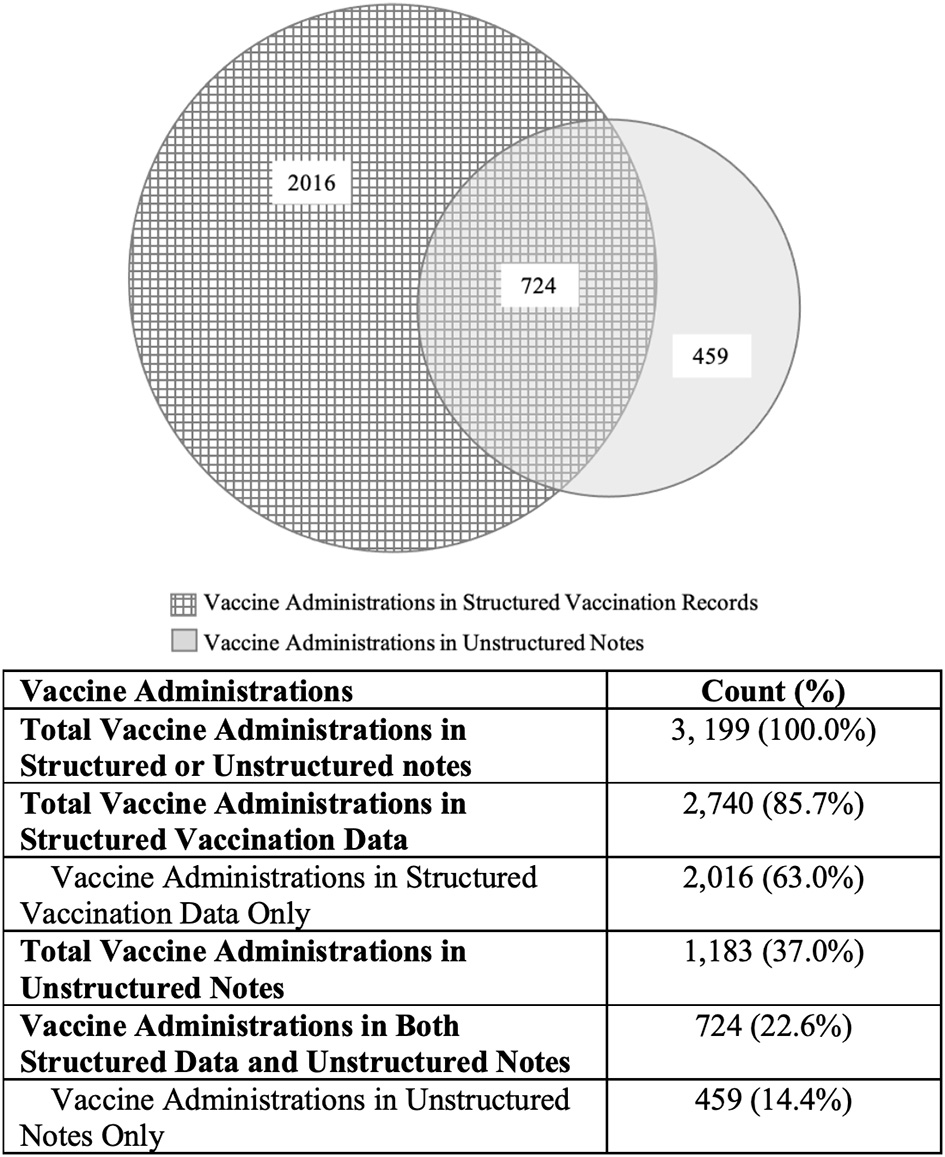 2016

724

459

Vaccine Administrations in Structured Vaccination Records

Vaccine Administrations in Unstructured Notes

| Vaccine Administrations | Count (%) |
|---|---|
| **Total Vaccine Administrations in Structured or Unstructured notes** | 3, 199 (100.0%) |
| **Total Vaccine Administrations in Structured Vaccination Data** | 2,740 (85.7%) |
| Vaccine Administrations in Structured Vaccination Data Only | 2,016 (63.0%) |
| **Total Vaccine Administrations in Unstructured Notes** | 1,183 (37.0%) |
| **Vaccine Administrations in Both Structured Data and Unstructured Notes** | 724 (22.6%) |
| Vaccine Administrations in Unstructured Notes Only | 459 (14.4%) |